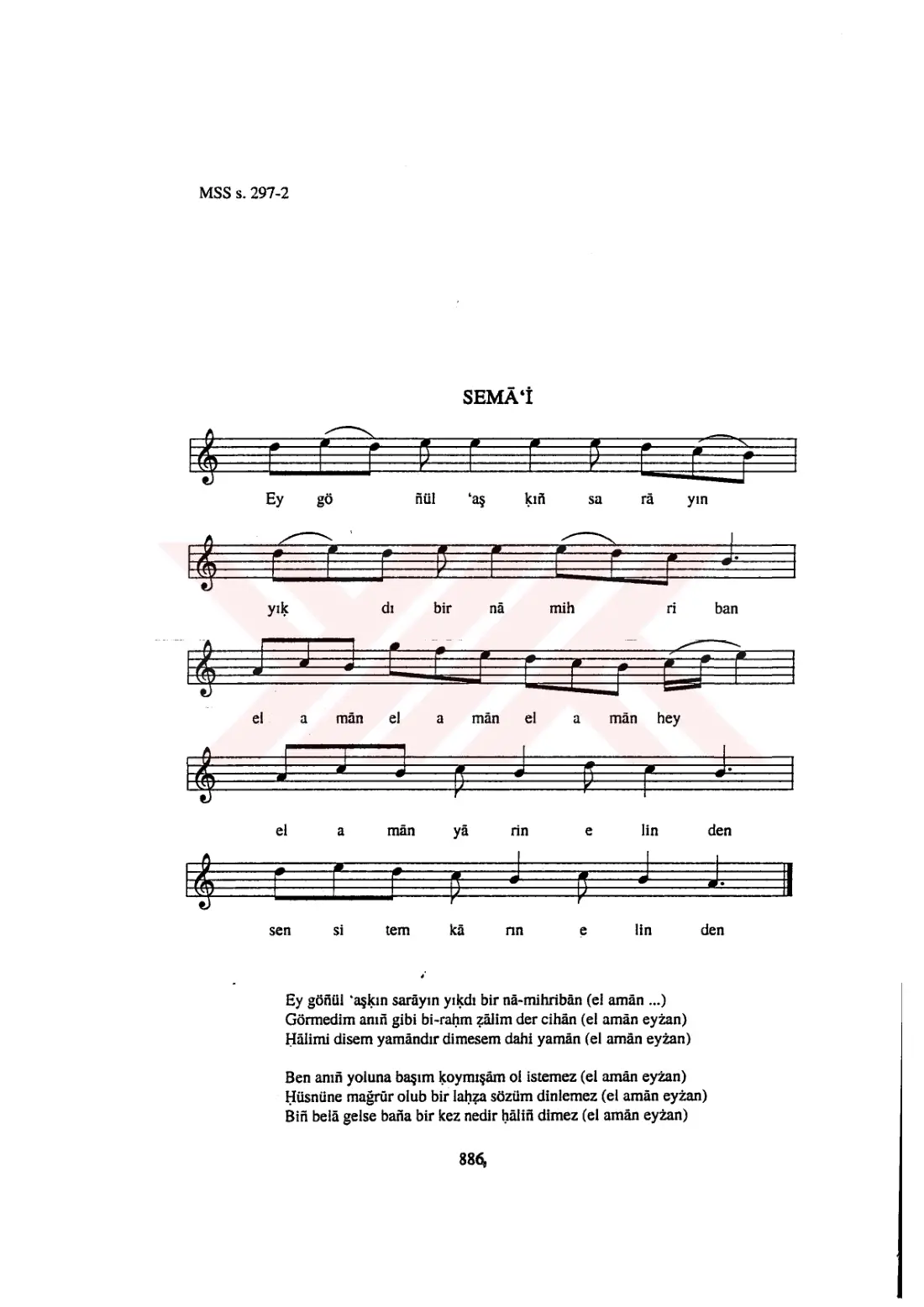 MSS s. 297-2

SEMĀ'İ

Ey gö ñül 'aş ḳıñ sa rā yın

yıḳ dı bir nā mih ri ban

el a mān el a mān el a mān hey

el a mān yā rin e lin den

sen si tem kā rın e lin den

Ey göñül 'aşḳın sarāyın yıḳdı bir nā-mihribān (el amān ...)
Görmedim anıñ gibi bi-raḥm ẓālim der cihān (el amān eyżan)
Ḥālimi disem yamāndır dimesem dahi yamān (el amān eyżan)

Ben anıñ yoluna başım ḳoymışām ol istemez (el amān eyżan)
Ḥüsnüne mağrūr olub bir laḥẓa sözüm dinlemez (el amān eyżan)
Biñ belā gelse baña bir kez nedir ḥāliñ dimez (el amān eyżan)

886